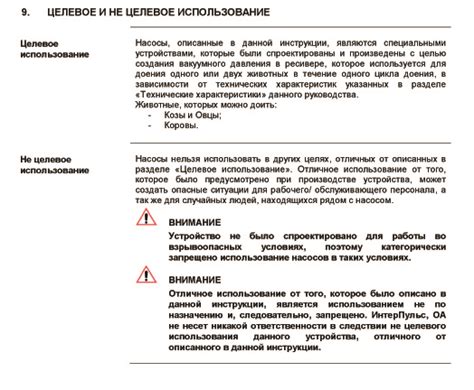 9. ЦЕЛЕВОЕ И НЕ ЦЕЛЕВОЕ ИСПОЛЬЗОВАНИЕ

Целевое использование

Насосы, описанные в данной инструкции, являются специальными устройствами, которые были спроектированы и произведены с целью создания вакуумного давления в ресивере, которое используется для доения одного или двух животных в течение одного цикла доения, в зависимости от технических характеристик указанных в разделе «Технические характеристики» данного руководства.
Животные, которых можно доить:
- Козы и Овцы;
- Коровы.

Не целевое использование

Насосы нельзя использовать в других целях, отличных от описанных в разделе «Целевое использование». Отличное использование от того, которое было предусмотрено при производстве устройства, может создать опасные ситуации для рабочего/ обслуживающего персонала, а так же для случайных людей, находящихся рядом с насосом.

ВНИМАНИЕ
Устройство не было спроектировано для работы во взрывоопасных условиях, поэтому категорически запрещено использование насосов в таких условиях.

ВНИМАНИЕ
Отличное использование от того, которое было описано в данной инструкции, является использованием не по назначению и, следовательно, запрещено. ИнтерПульс, ОА не несет никакой ответственности в следствии не целевого использования данного устройства, отличного от описанного в данной инструкции.